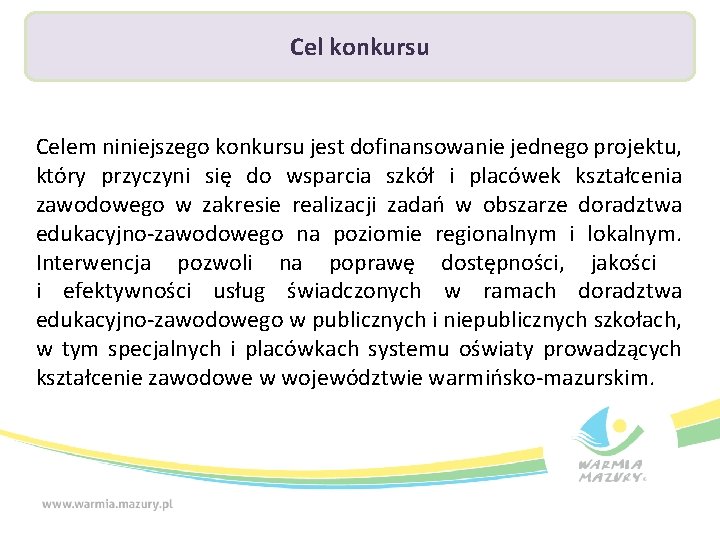 Cel konkursu

Celem niniejszego konkursu jest dofinansowanie jednego projektu, który przyczyni się do wsparcia szkół i placówek kształcenia zawodowego w zakresie realizacji zadań w obszarze doradztwa edukacyjno-zawodowego na poziomie regionalnym i lokalnym. Interwencja pozwoli na poprawę dostępności, jakości i efektywności usług świadczonych w ramach doradztwa edukacyjno-zawodowego w publicznych i niepublicznych szkołach, w tym specjalnych i placówkach systemu oświaty prowadzących kształcenie zawodowe w województwie warmińsko-mazurskim.

WARMIA MAZURY

www.warmia.mazury.pl